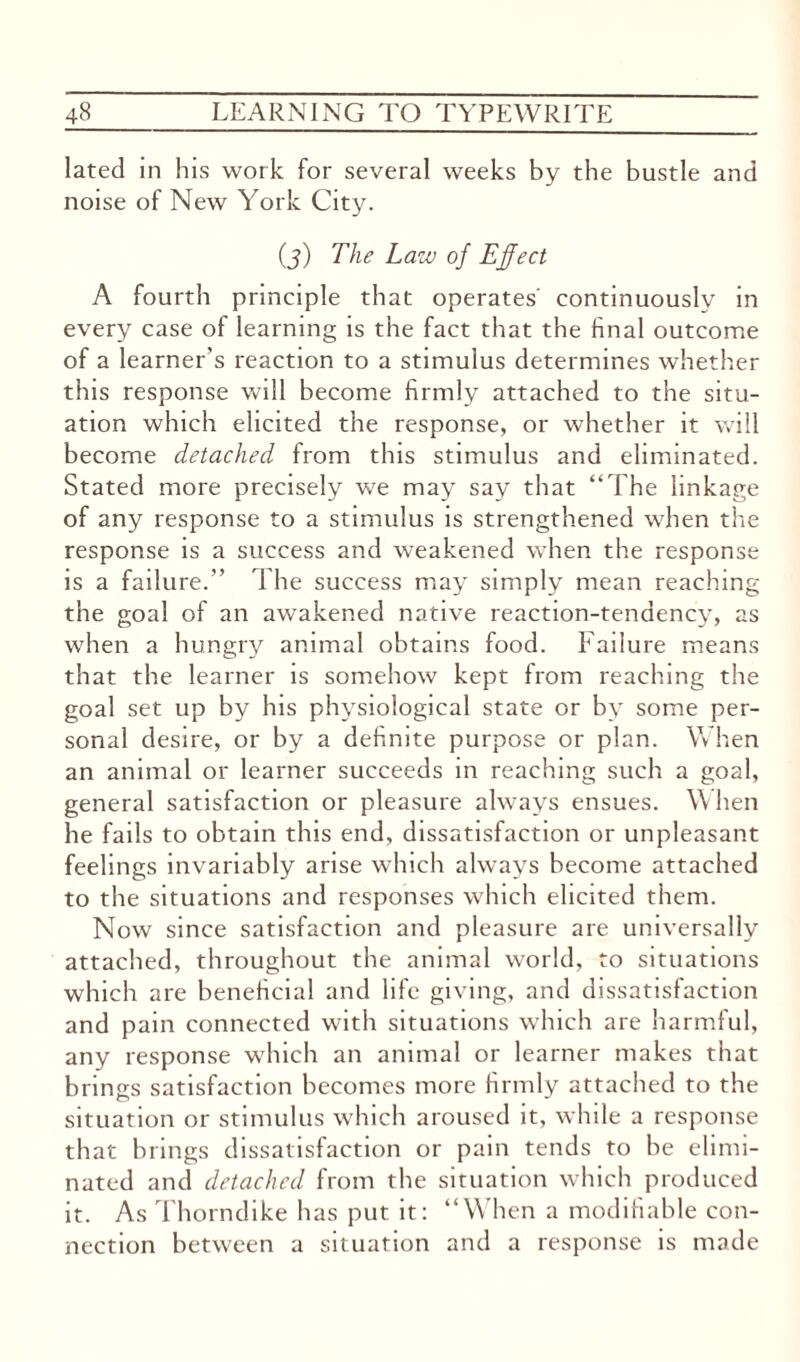 48 LEARNING TO TYPEWRITE

lated in his work for several weeks by the bustle and noise of New York City.

(3) The Law of Effect

A fourth principle that operates continuously in every case of learning is the fact that the final outcome of a learner's reaction to a stimulus determines whether this response will become firmly attached to the situation which elicited the response, or whether it will become detached from this stimulus and eliminated. Stated more precisely we may say that "The linkage of any response to a stimulus is strengthened when the response is a success and weakened when the response is a failure." The success may simply mean reaching the goal of an awakened native reaction-tendency, as when a hungry animal obtains food. Failure means that the learner is somehow kept from reaching the goal set up by his physiological state or by some personal desire, or by a definite purpose or plan. When an animal or learner succeeds in reaching such a goal, general satisfaction or pleasure always ensues. When he fails to obtain this end, dissatisfaction or unpleasant feelings invariably arise which always become attached to the situations and responses which elicited them.

Now since satisfaction and pleasure are universally attached, throughout the animal world, to situations which are beneficial and life giving, and dissatisfaction and pain connected with situations which are harmful, any response which an animal or learner makes that brings satisfaction becomes more firmly attached to the situation or stimulus which aroused it, while a response that brings dissatisfaction or pain tends to be eliminated and detached from the situation which produced it. As Thorndike has put it: "When a modifiable connection between a situation and a response is made